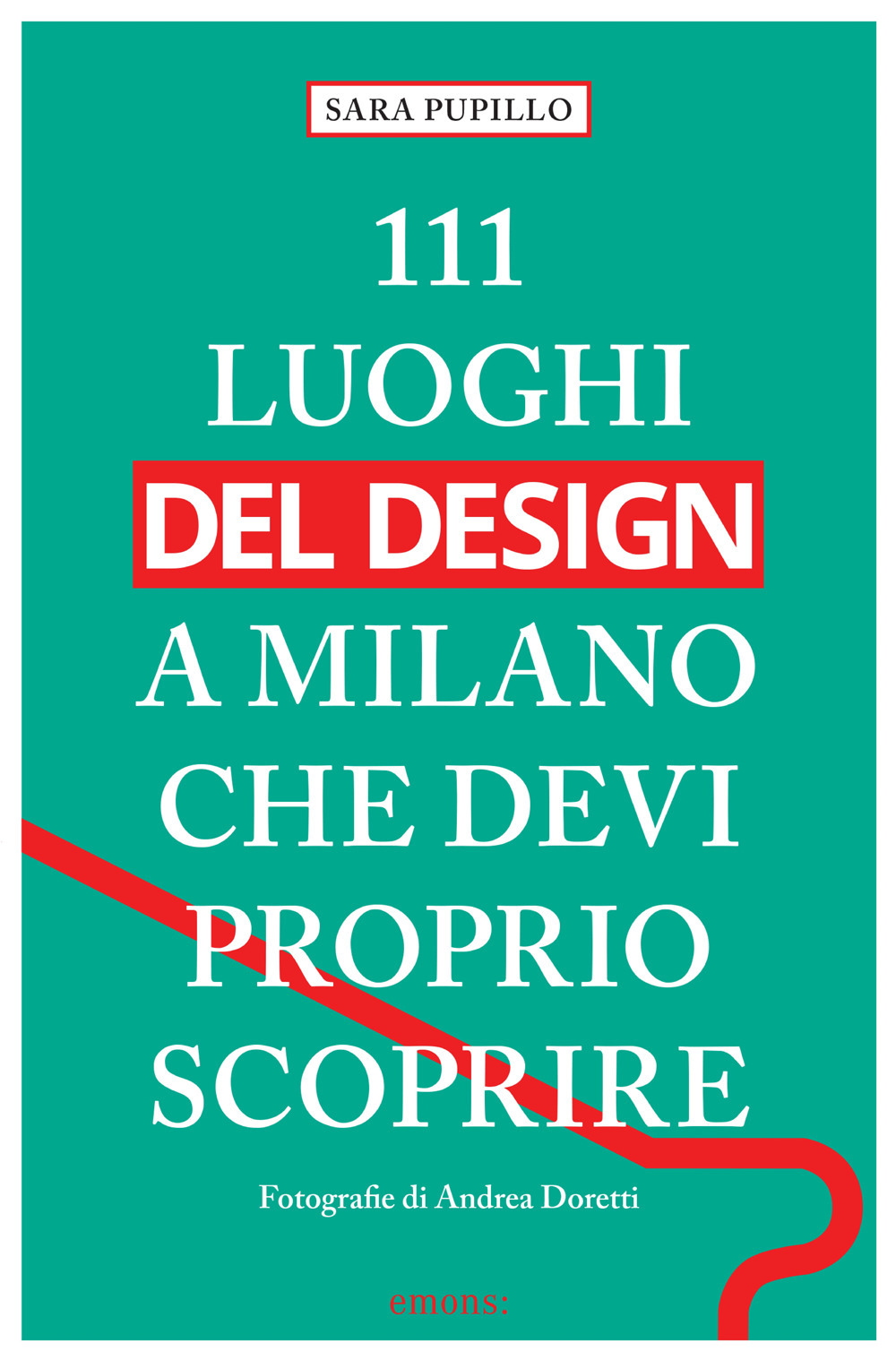 SARA PUPILLO

111
LUOGHI
DEL DESIGN
A MILANO
CHE DEVI
PROPRIO
SCOPRIRE

Fotografie di Andrea Doretti

emons: